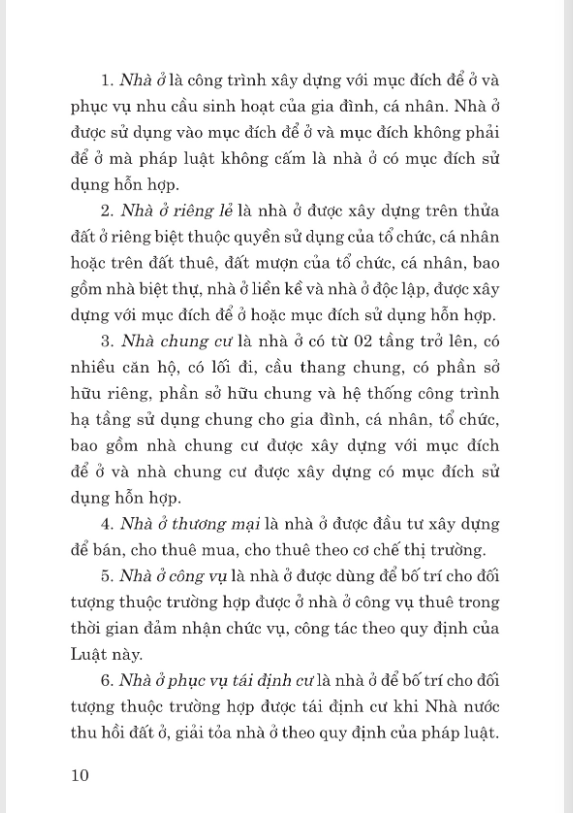 1. Nhà ở là công trình xây dựng với mục đích để ở và phục vụ nhu cầu sinh hoạt của gia đình, cá nhân. Nhà ở được sử dụng vào mục đích để ở và mục đích không phải để ở mà pháp luật không cấm là nhà ở có mục đích sử dụng hỗn hợp.

2. Nhà ở riêng lẻ là nhà ở được xây dựng trên thửa đất ở riêng biệt thuộc quyền sử dụng của tổ chức, cá nhân hoặc trên đất thuê, đất mượn của tổ chức, cá nhân, bao gồm nhà biệt thự, nhà ở liền kề và nhà ở độc lập, được xây dựng với mục đích để ở hoặc mục đích sử dụng hỗn hợp.

3. Nhà chung cư là nhà ở có từ 02 tầng trở lên, có nhiều căn hộ, có lối đi, cầu thang chung, có phần sở hữu riêng, phần sở hữu chung và hệ thống công trình hạ tầng sử dụng chung cho gia đình, cá nhân, tổ chức, bao gồm nhà chung cư được xây dựng với mục đích để ở và nhà chung cư được xây dựng có mục đích sử dụng hỗn hợp.

4. Nhà ở thương mại là nhà ở được đầu tư xây dựng để bán, cho thuê mua, cho thuê theo cơ chế thị trường.

5. Nhà ở công vụ là nhà ở được dùng để bố trí cho đối tượng thuộc trường hợp được ở nhà ở công vụ thuê trong thời gian đảm nhận chức vụ, công tác theo quy định của Luật này.

6. Nhà ở phục vụ tái định cư là nhà ở để bố trí cho đối tượng thuộc trường hợp được tái định cư khi Nhà nước thu hồi đất ở, giải tỏa nhà ở theo quy định của pháp luật.

10